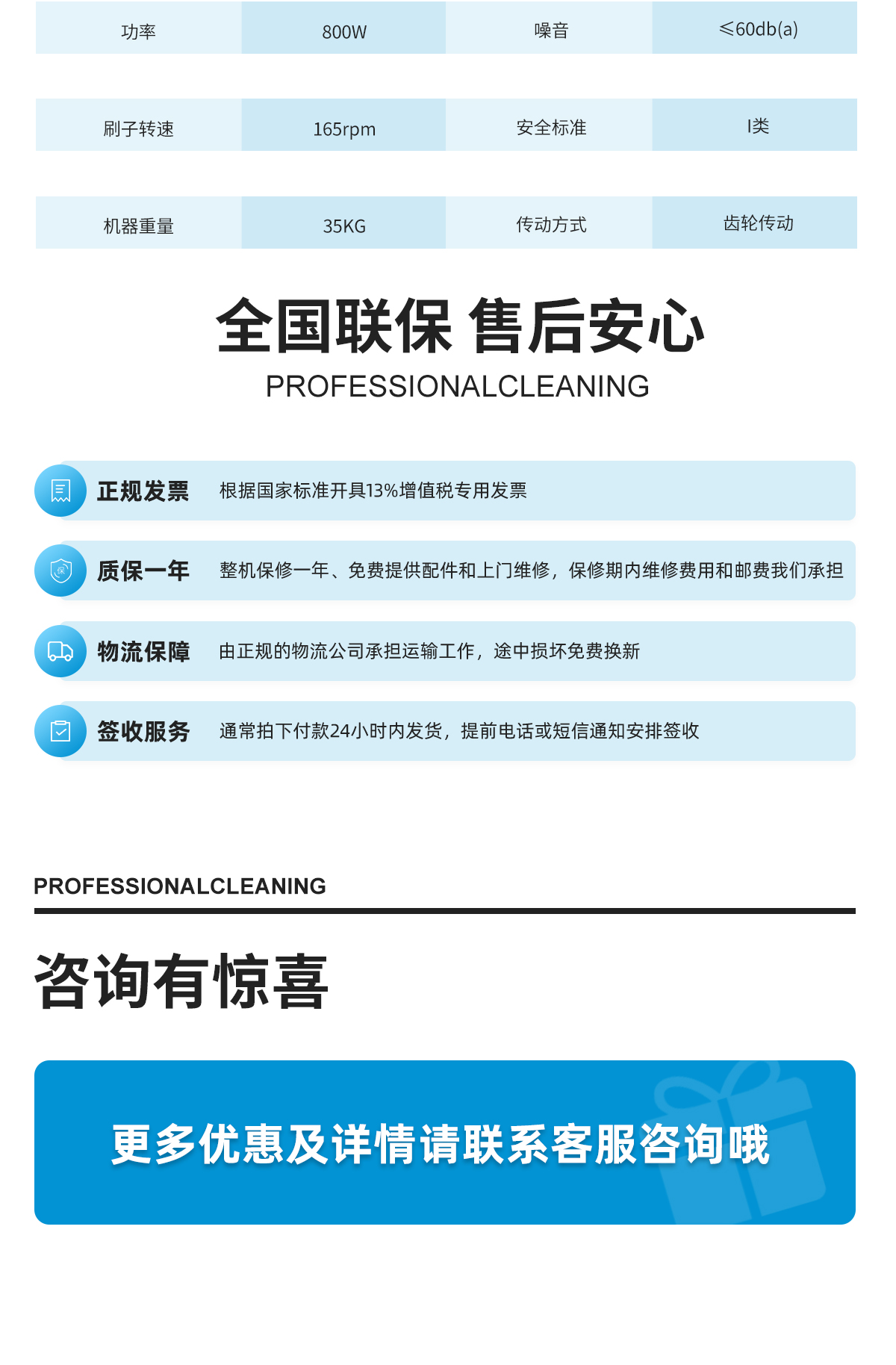 | 功率 | 800W | 噪音 | ≤60db(a) |
|---|---|---|---|
| 刷子转速 | 165rpm | 安全标准 | I类 |
| 机器重量 | 35KG | 传动方式 | 齿轮传动 |

全国联保 售后安心

PROFESSIONALCLEANING

正规发票 根据国家标准开具13%增值税专用发票

质保一年 整机保修一年、免费提供配件和上门维修，保修期内维修费用和邮费我们承担

物流保障 由正规的物流公司承担运输工作，途中损坏免费换新

签收服务 通常拍下付款24小时内发货，提前电话或短信通知安排签收

PROFESSIONALCLEANING

咨询有惊喜

更多优惠及详情请联系客服咨询哦